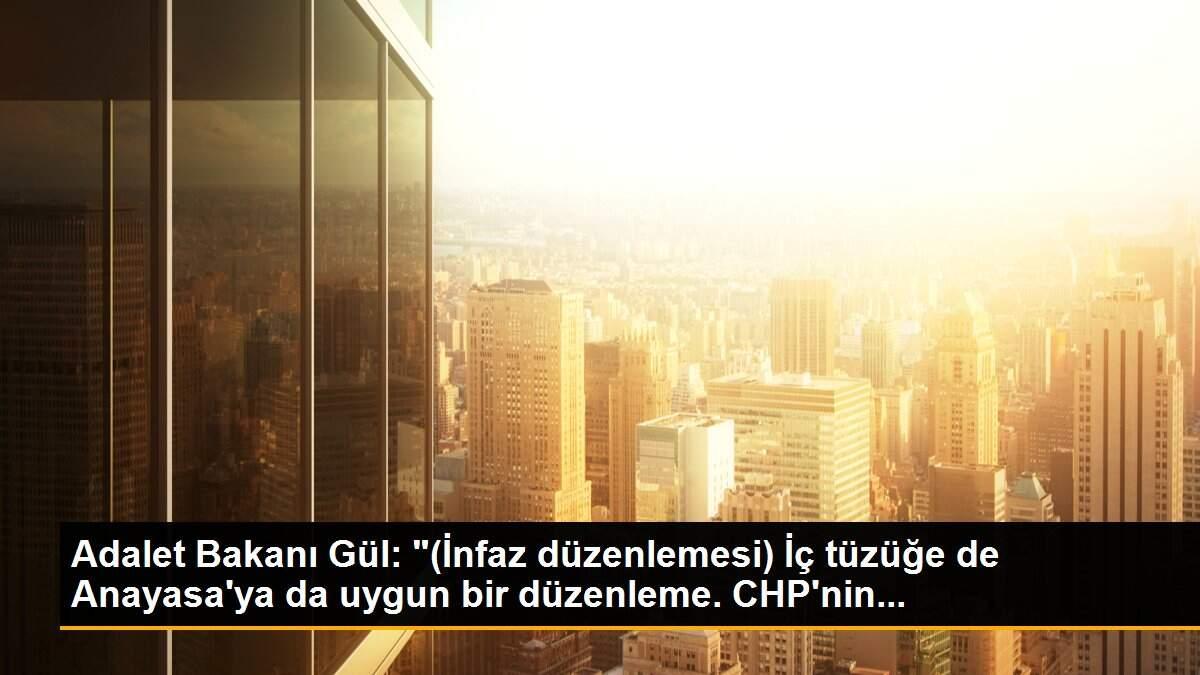 Adalet Bakanı Gül: "(İnfaz düzenlemesi) İç tüzüğe de Anayasa'ya da uygun bir düzenleme. CHP'nin...